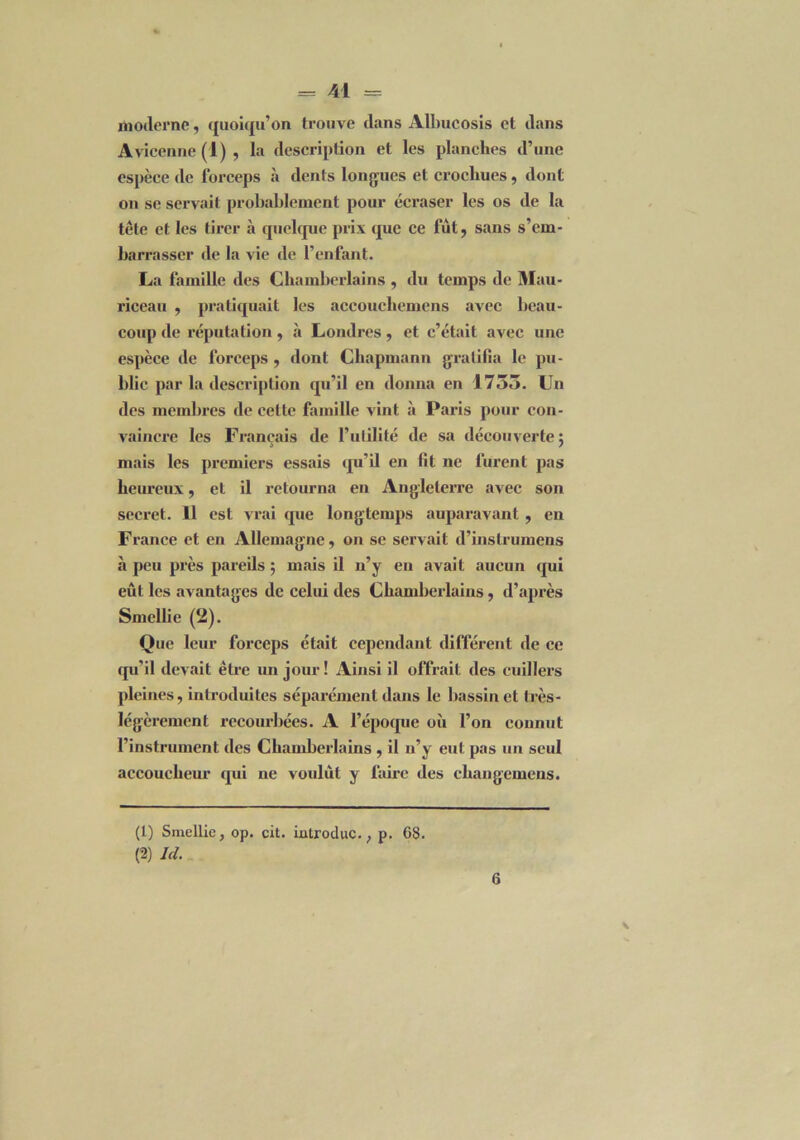 = 41 =

moderne, quoiqu'on trouve dans Albucosis et dans Avicenne (1), la description et les planches d'une espèce de forceps à dents longues et crochues, dont on se servait probablement pour écraser les os de la tête et les tirer à quelque prix que ce fût, sans s'embarrasser de la vie de l'enfant.

La famille des Chamberlains, du temps de Mauriceau, pratiquait les accouchemens avec beaucoup de réputation, à Londres, et c'était avec une espèce de forceps, dont Chapmann gratifia le public par la description qu'il en donna en 1733. Un des membres de cette famille vint à Paris pour convaincre les Français de l'utilité de sa découverte; mais les premiers essais qu'il en fit ne furent pas heureux, et il retourna en Angleterre avec son secret. Il est vrai que longtemps auparavant, en France et en Allemagne, on se servait d'instrumens à peu près pareils; mais il n'y en avait aucun qui eût les avantages de celui des Chamberlains, d'après Smellie (2).

Que leur forceps était cependant différent de ce qu'il devait être un jour! Ainsi il offrait des cuillers pleines, introduites séparément dans le bassin et très-légèrement recourbées. A l'époque où l'on connut l'instrument des Chamberlains, il n'y eut pas un seul accoucheur qui ne voulût y faire des changemens.

(1) Smellie, op. cit. introduc., p. 68.
(2) Id.

6